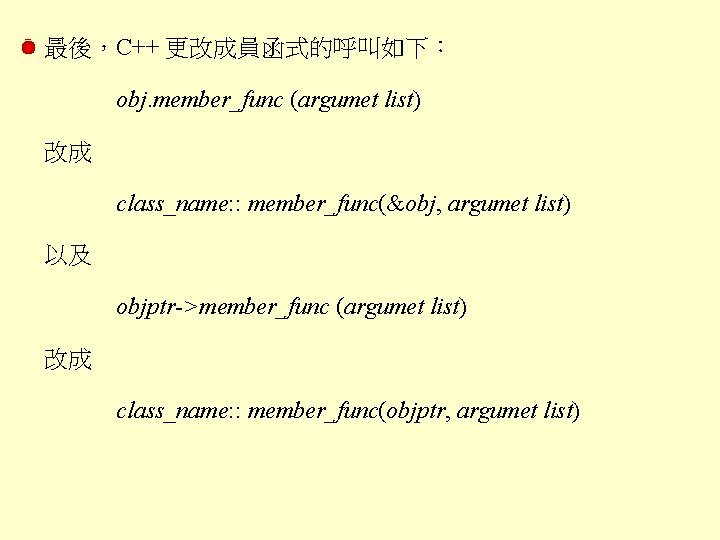 • 最後，C++更改成員函式的呼叫如下：

obj.member_func (argumet list)

改成

class_name:: member_func(&obj, argumet list)

以及

objptr->member_func (argumet list)

改成

class_name:: member_func(objptr, argumet list)